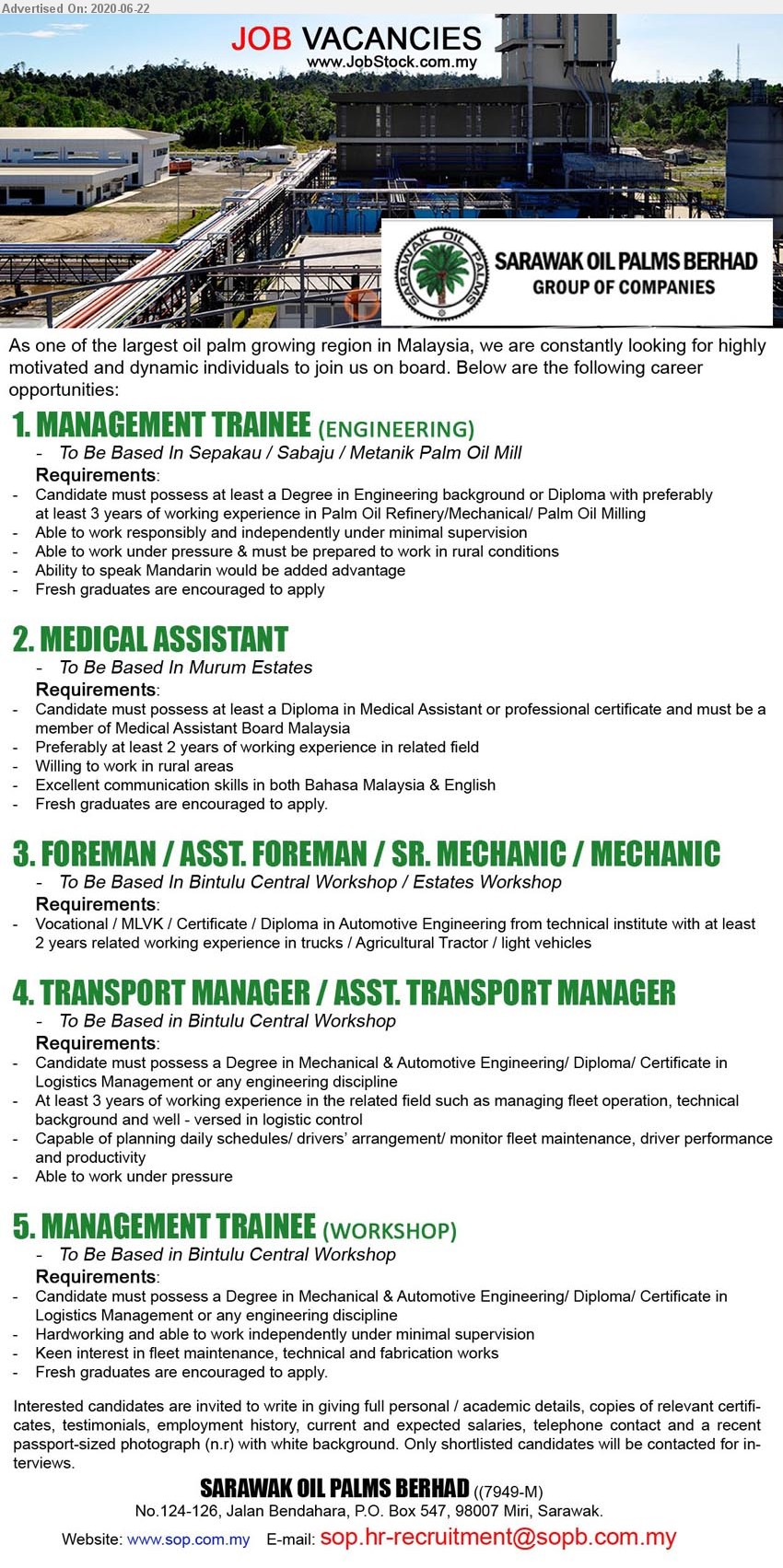 Advertised On: 2020-06-22

JOB VACANCIES
www.JobStock.com.my

SARAWAK OIL PALMS
SARAWAK OIL PALMS BERHAD
GROUP OF COMPANIES

As one of the largest oil palm growing region in Malaysia, we are constantly looking for highly motivated and dynamic individuals to join us on board. Below are the following career opportunities:

1. MANAGEMENT TRAINEE (ENGINEERING)
- To Be Based In Sepakau / Sabaju / Metanik Palm Oil Mill
Requirements:
- Candidate must possess at least a Degree in Engineering background or Diploma with preferably at least 3 years of working experience in Palm Oil Refinery/Mechanical/ Palm Oil Milling
- Able to work responsibly and independently under minimal supervision
- Able to work under pressure & must be prepared to work in rural conditions
- Ability to speak Mandarin would be added advantage
- Fresh graduates are encouraged to apply

2. MEDICAL ASSISTANT
- To Be Based In Murum Estates
Requirements:
- Candidate must possess at least a Diploma in Medical Assistant or professional certificate and must be a member of Medical Assistant Board Malaysia
- Preferably at least 2 years of working experience in related field
- Willing to work in rural areas
- Excellent communication skills in both Bahasa Malaysia & English
- Fresh graduates are encouraged to apply.

3. FOREMAN / ASST. FOREMAN / SR. MECHANIC / MECHANIC
- To Be Based In Bintulu Central Workshop / Estates Workshop
Requirements:
- Vocational / MLVK / Certificate / Diploma in Automotive Engineering from technical institute with at least 2 years related working experience in trucks / Agricultural Tractor / light vehicles

4. TRANSPORT MANAGER / ASST. TRANSPORT MANAGER
- To Be Based in Bintulu Central Workshop
Requirements:
- Candidate must possess a Degree in Mechanical & Automotive Engineering/ Diploma/ Certificate in Logistics Management or any engineering discipline
- At least 3 years of working experience in the related field such as managing fleet operation, technical background and well - versed in logistic control
- Capable of planning daily schedules/ drivers' arrangement/ monitor fleet maintenance, driver performance and productivity
- Able to work under pressure

5. MANAGEMENT TRAINEE (WORKSHOP)
- To Be Based in Bintulu Central Workshop
Requirements:
- Candidate must possess a Degree in Mechanical & Automotive Engineering/ Diploma/ Certificate in Logistics Management or any engineering discipline
- Hardworking and able to work independently under minimal supervision
- Keen interest in fleet maintenance, technical and fabrication works
- Fresh graduates are encouraged to apply.

Interested candidates are invited to write in giving full personal / academic details, copies of relevant certificates, testimonials, employment history, current and expected salaries, telephone contact and a recent passport-sized photograph (n.r) with white background. Only shortlisted candidates will be contacted for interviews.

SARAWAK OIL PALMS BERHAD ((7949-M)
No.124-126, Jalan Bendahara, P.O. Box 547, 98007 Miri, Sarawak.
Website: www.sop.com.my E-mail: sop.hr-recruitment@sopb.com.my